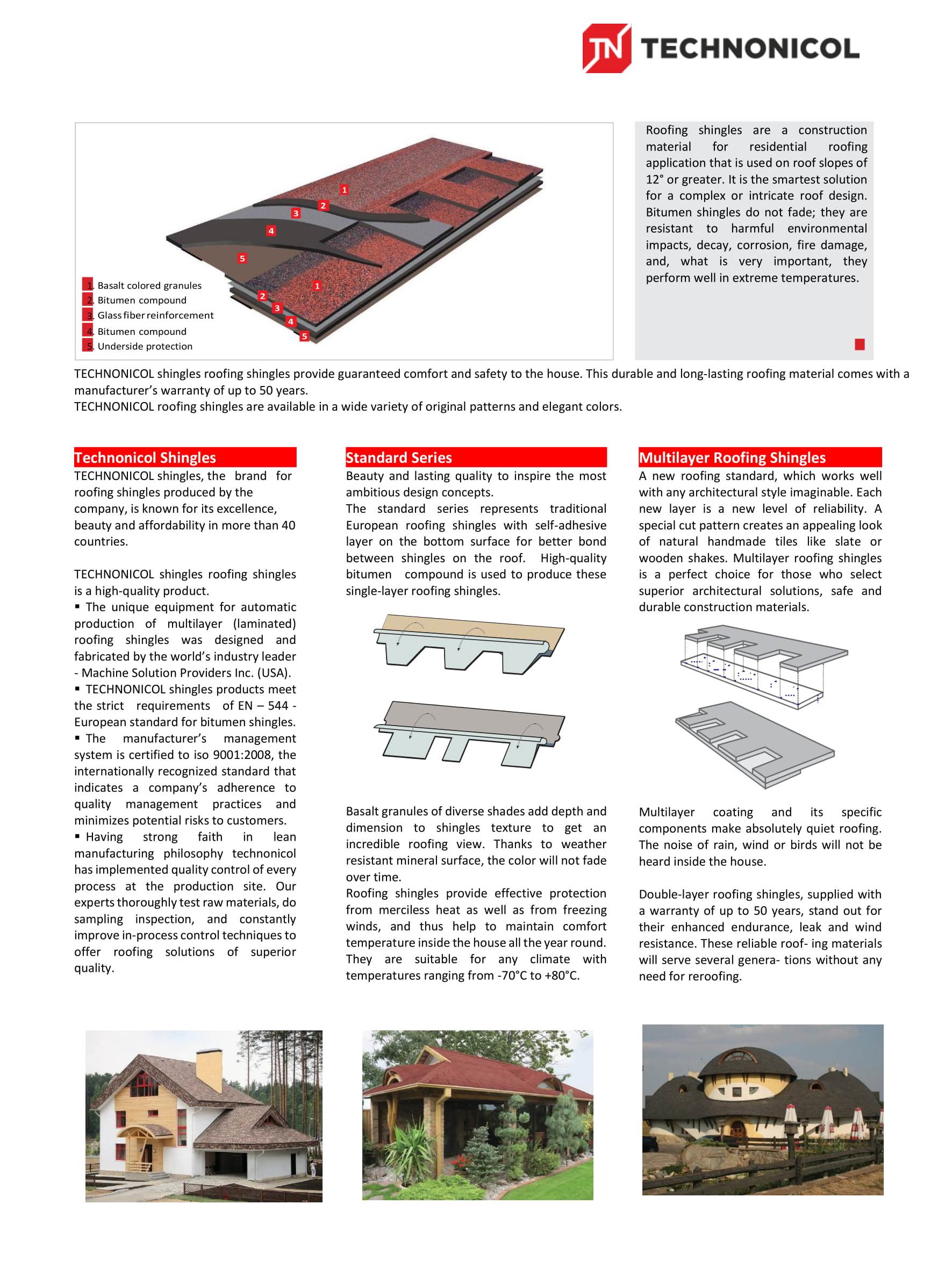 TN TECHNONICOL

1
2
3
4
5
1
2
3
4
5

1. Basalt colored granules
2. Bitumen compound
3. Glass fiber reinforcement
4. Bitumen compound
5. Underside protection

Roofing shingles are a construction material for residential roofing application that is used on roof slopes of 12° or greater. It is the smartest solution for a complex or intricate roof design. Bitumen shingles do not fade; they are resistant to harmful environmental impacts, decay, corrosion, fire damage, and, what is very important, they perform well in extreme temperatures.

TECHNONICOL shingles roofing shingles provide guaranteed comfort and safety to the house. This durable and long-lasting roofing material comes with a manufacturer's warranty of up to 50 years.
TECHNONICOL roofing shingles are available in a wide variety of original patterns and elegant colors.

Technonicol Shingles

TECHNONICOL shingles, the brand for roofing shingles produced by the company, is known for its excellence, beauty and affordability in more than 40 countries.

TECHNONICOL shingles roofing shingles is a high-quality product.
▪ The unique equipment for automatic production of multilayer (laminated) roofing shingles was designed and fabricated by the world's industry leader - Machine Solution Providers Inc. (USA).
▪ TECHNONICOL shingles products meet the strict requirements of EN – 544 - European standard for bitumen shingles.
▪ The manufacturer's management system is certified to iso 9001:2008, the internationally recognized standard that indicates a company's adherence to quality management practices and minimizes potential risks to customers.
▪ Having strong faith in lean manufacturing philosophy technonicol has implemented quality control of every process at the production site. Our experts thoroughly test raw materials, do sampling inspection, and constantly improve in-process control techniques to offer roofing solutions of superior quality.

Standard Series

Beauty and lasting quality to inspire the most ambitious design concepts.
The standard series represents traditional European roofing shingles with self-adhesive layer on the bottom surface for better bond between shingles on the roof. High-quality bitumen compound is used to produce these single-layer roofing shingles.

Basalt granules of diverse shades add depth and dimension to shingles texture to get an incredible roofing view. Thanks to weather resistant mineral surface, the color will not fade over time.
Roofing shingles provide effective protection from merciless heat as well as from freezing winds, and thus help to maintain comfort temperature inside the house all the year round. They are suitable for any climate with temperatures ranging from -70°C to +80°C.

Multilayer Roofing Shingles

A new roofing standard, which works well with any architectural style imaginable. Each new layer is a new level of reliability. A special cut pattern creates an appealing look of natural handmade tiles like slate or wooden shakes. Multilayer roofing shingles is a perfect choice for those who select superior architectural solutions, safe and durable construction materials.

Multilayer coating and its specific components make absolutely quiet roofing. The noise of rain, wind or birds will not be heard inside the house.

Double-layer roofing shingles, supplied with a warranty of up to 50 years, stand out for their enhanced endurance, leak and wind resistance. These reliable roof- ing materials will serve several genera- tions without any need for reroofing.